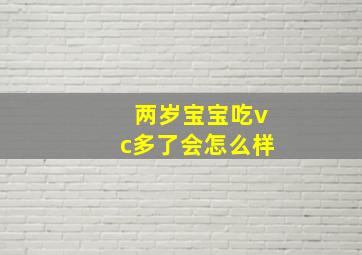 两岁宝宝吃vc多了会怎么样